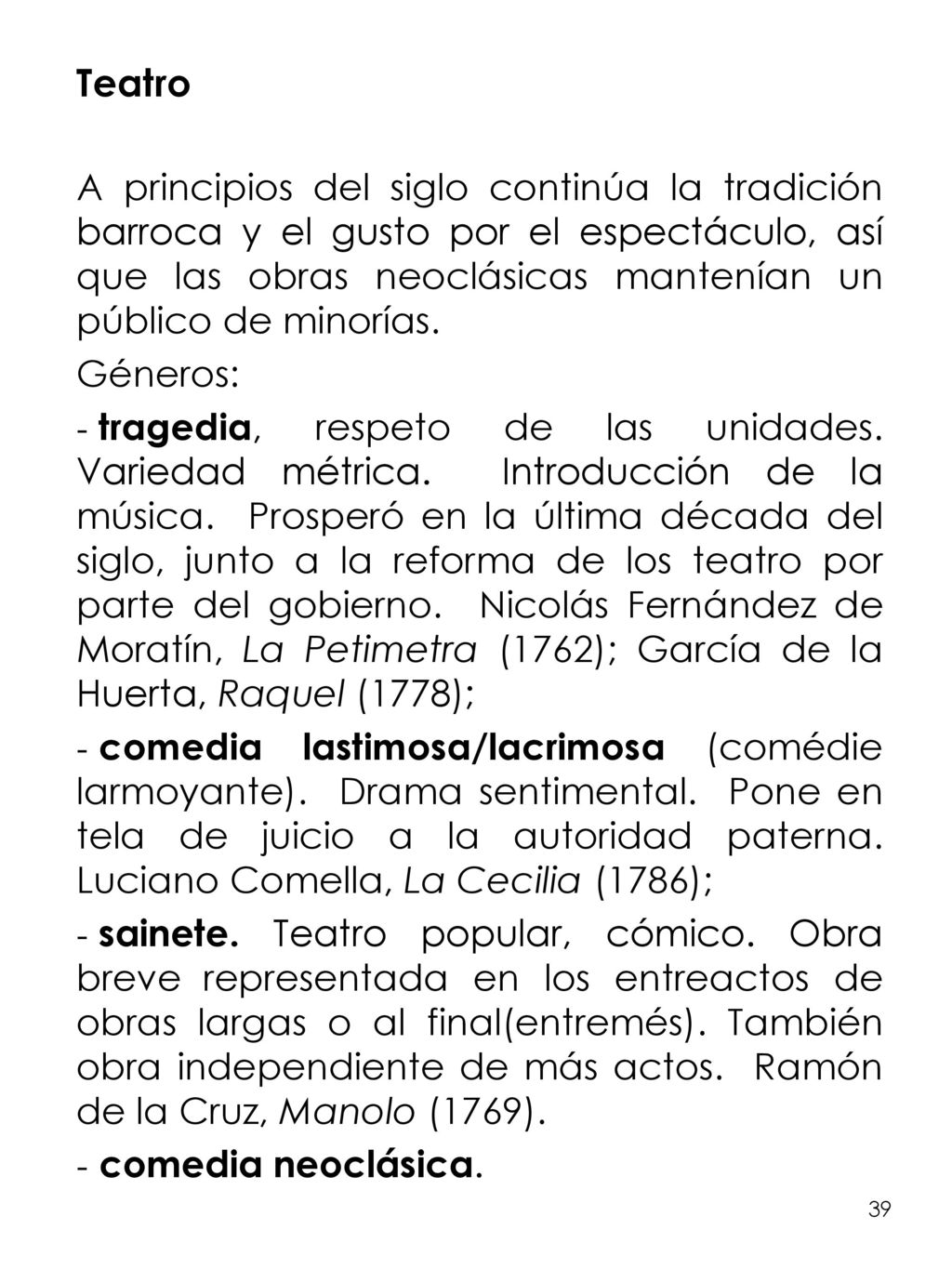 Teatro

A principios del siglo continúa la tradición barroca y el gusto por el espectáculo, así que las obras neoclásicas mantenían un público de minorías.

Géneros:

- tragedia, respeto de las unidades. Variedad métrica. Introducción de la música. Prosperó en la última década del siglo, junto a la reforma de los teatro por parte del gobierno. Nicolás Fernández de Moratín, La Petimetra (1762); García de la Huerta, Raquel (1778);

- comedia lastimosa/lacrimosa (comédie larmoyante). Drama sentimental. Pone en tela de juicio a la autoridad paterna. Luciano Comella, La Cecilia (1786);

- sainete. Teatro popular, cómico. Obra breve representada en los entreactos de obras largas o al final(entremés). También obra independiente de más actos. Ramón de la Cruz, Manolo (1769).

- comedia neoclásica.

39